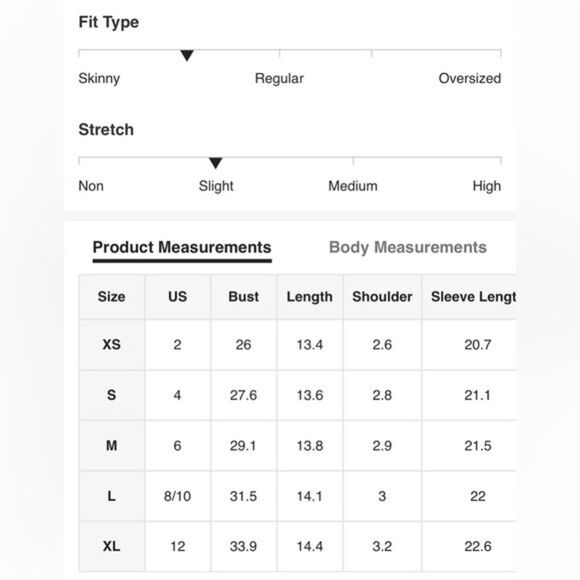 Fit Type

Skinny Regular Oversized

Stretch

Non Slight Medium High

Product Measurements Body Measurements

| Size | US | Bust | Length | Shoulder | Sleeve Lengt |
|---|---|---|---|---|---|
| XS | 2 | 26 | 13.4 | 2.6 | 20.7 |
| S | 4 | 27.6 | 13.6 | 2.8 | 21.1 |
| M | 6 | 29.1 | 13.8 | 2.9 | 21.5 |
| L | 8/10 | 31.5 | 14.1 | 3 | 22 |
| XL | 12 | 33.9 | 14.4 | 3.2 | 22.6 |